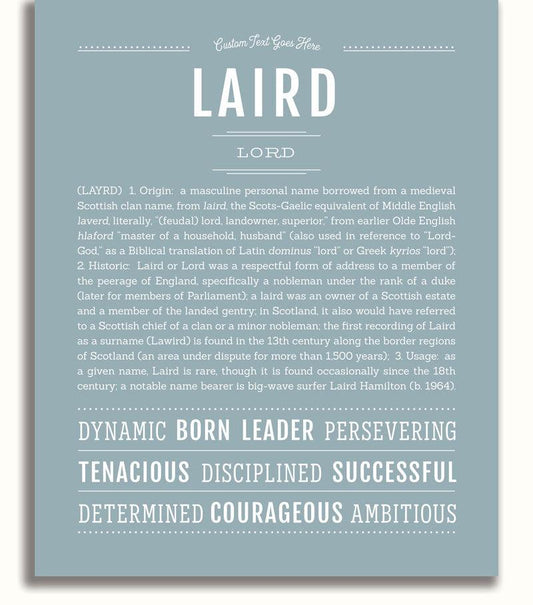 Custom Text Goes Here

LAIRD

LORD

(LAYRD) 1. Origin: a masculine personal name borrowed from a medieval Scottish clan name, from laird, the Scots-Gaelic equivalent of Middle English laverd, literally, "(feudal) lord, landowner, superior," from earlier Olde English hlaford "master of a household, husband" (also used in reference to "Lord-God," as a Biblical translation of Latin dominus "lord" or Greek kyrios "lord"); 2. Historic: Laird or Lord was a respectful form of address to a member of the peerage of England, specifically a nobleman under the rank of a duke (later for members of Parliament); a laird was an owner of a Scottish estate and a member of the landed gentry; in Scotland, it also would have referred to a Scottish chief of a clan or a minor nobleman; the first recording of Laird as a surname (Lawird) is found in the 13th century along the border regions of Scotland (an area under dispute for more than 1,500 years); 3. Usage: as a given name, Laird is rare, though it is found occasionally since the 18th century; a notable name bearer is big-wave surfer Laird Hamilton (b. 1964).

DYNAMIC BORN LEADER PERSEVERING

TENACIOUS DISCIPLINED SUCCESSFUL

DETERMINED COURAGEOUS AMBITIOUS